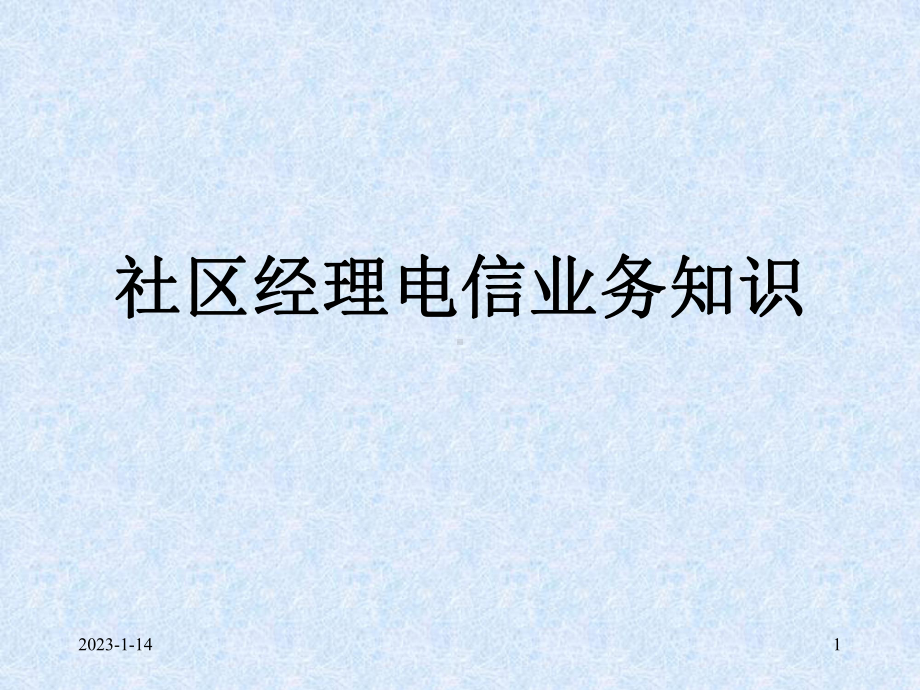 社区经理电信业务知识

2023-1-14

1